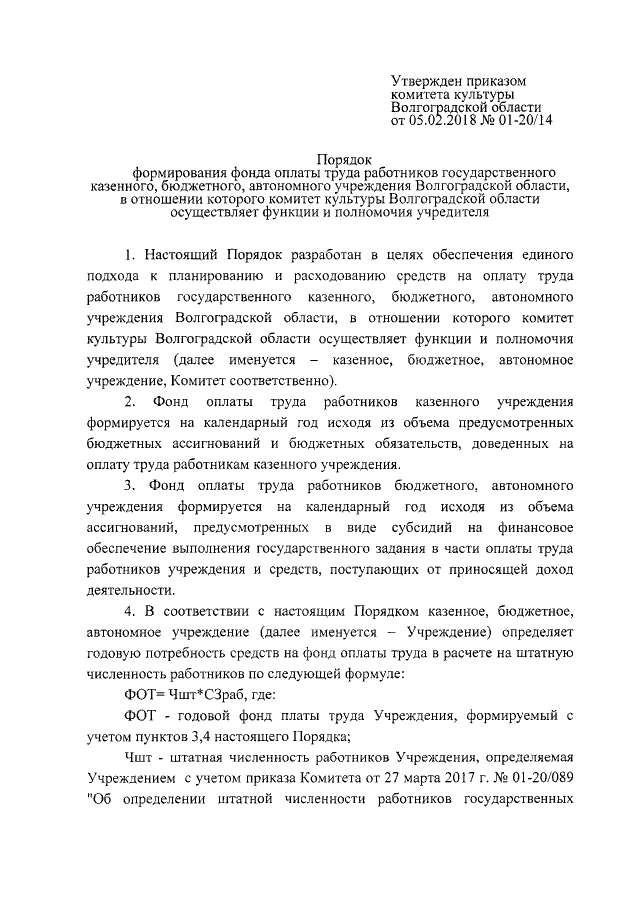 Утвержден приказом
комитета культуры
Волгоградской области
от 05.02.2018 № 01-20/14

Порядок
формирования фонда оплаты труда работников государственного казенного, бюджетного, автономного учреждения Волгоградской области, в отношении которого комитет культуры Волгоградской области осуществляет функции и полномочия учредителя

1. Настоящий Порядок разработан в целях обеспечения единого подхода к планированию и расходованию средств на оплату труда работников государственного казенного, бюджетного, автономного учреждения Волгоградской области, в отношении которого комитет культуры Волгоградской области осуществляет функции и полномочия учредителя (далее именуется – казенное, бюджетное, автономное учреждение, Комитет соответственно).

2. Фонд оплаты труда работников казенного учреждения формируется на календарный год исходя из объема предусмотренных бюджетных ассигнований и бюджетных обязательств, доведенных на оплату труда работникам казенного учреждения.

3. Фонд оплаты труда работников бюджетного, автономного учреждения формируется на календарный год исходя из объема ассигнований, предусмотренных в виде субсидий на финансовое обеспечение выполнения государственного задания в части оплаты труда работников учреждения и средств, поступающих от приносящей доход деятельности.

4. В соответствии с настоящим Порядком казенное, бюджетное, автономное учреждение (далее именуется – Учреждение) определяет годовую потребность средств на фонд оплаты труда в расчете на штатную численность работников по следующей формуле:

ФОТ= Чшт*СЗраб, где:

ФОТ - годовой фонд платы труда Учреждения, формируемый с учетом пунктов 3,4 настоящего Порядка;

Чшт - штатная численность работников Учреждения, определяемая Учреждением с учетом приказа Комитета от 27 марта 2017 г. № 01-20/089 "Об определении штатной численности работников государственных